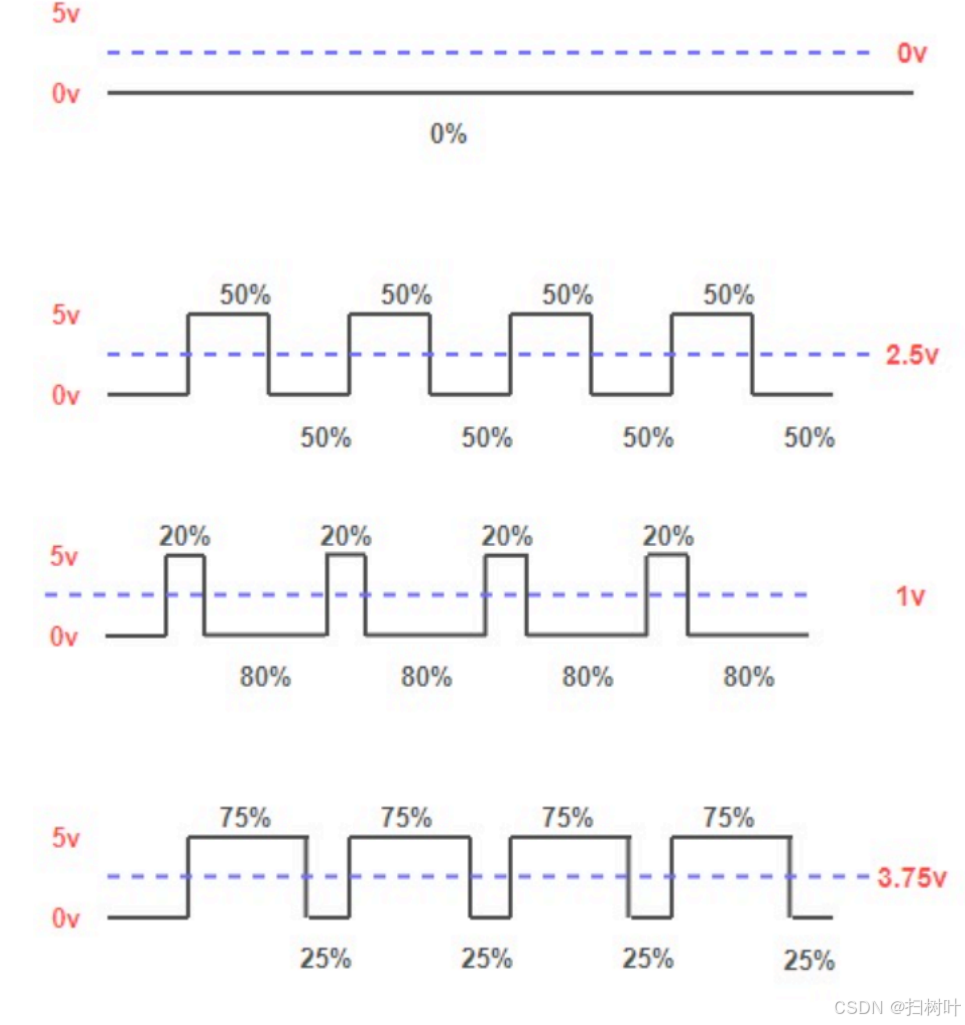 5v
0v
0v
0%

50% 50% 50% 50%
5v
2.5v
0v
50% 50% 50% 50%

20% 20% 20% 20%
5v
1v
0v
80% 80% 80% 80%

75% 75% 75% 75%
5v
3.75v
0v
25% 25% 25% 25%

CSDN @扫树叶